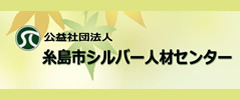 公益社団法人
糸島市シルバー人材センター